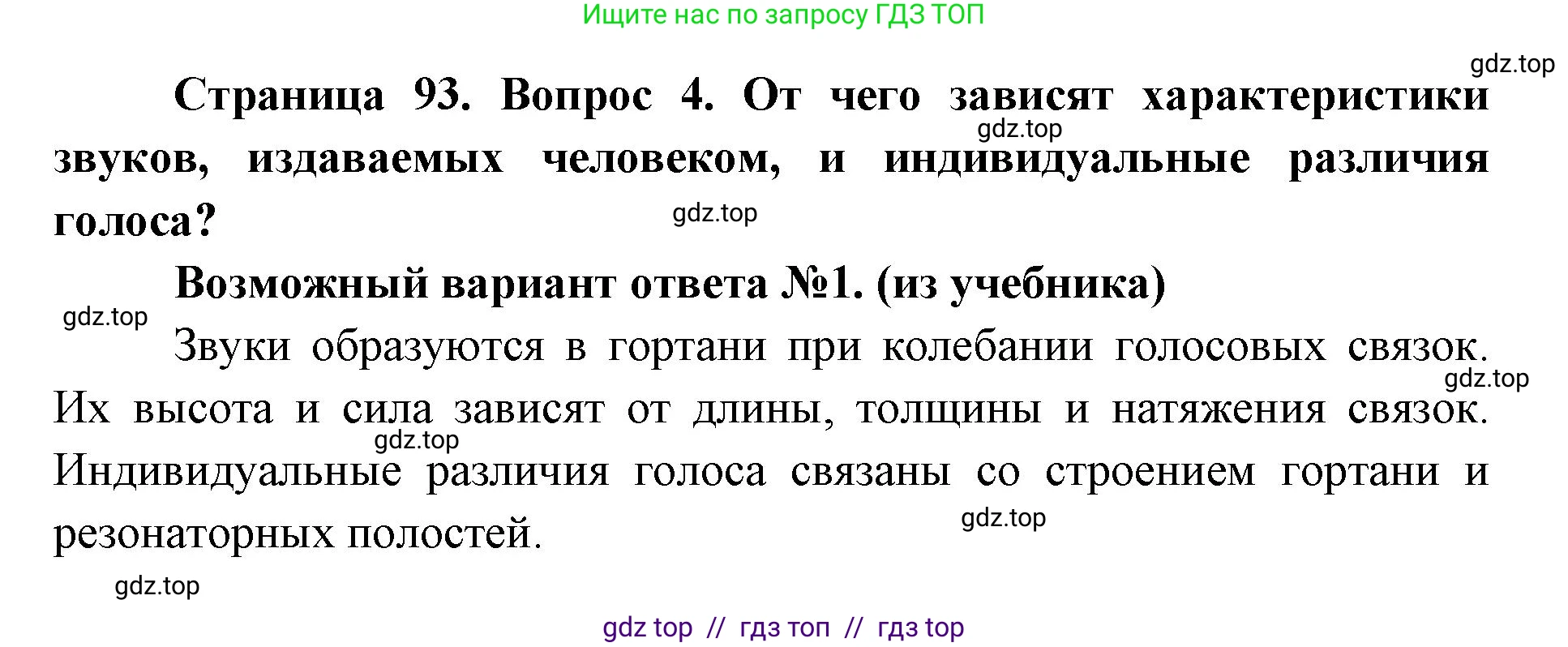 Ищите нас по запросу ГДЗ ТОП

gdz.top

Страница 93. Вопрос 4. От чего зависят характеристики звуков, издаваемых человеком, и индивидуальные различия голоса?

gdz.top

gdz.top

Возможный вариант ответа №1. (из учебника)

gdz.top

Звуки образуются в гортани при колебании голосовых связок. Их высота и сила зависят от длины, толщины и натяжения связок. Индивидуальные различия голоса связаны со строением гортани и резонаторных полостей.

gdz.top

gdz.top

gdz.top

gdz.top

gdz top // гдз топ // гдз top